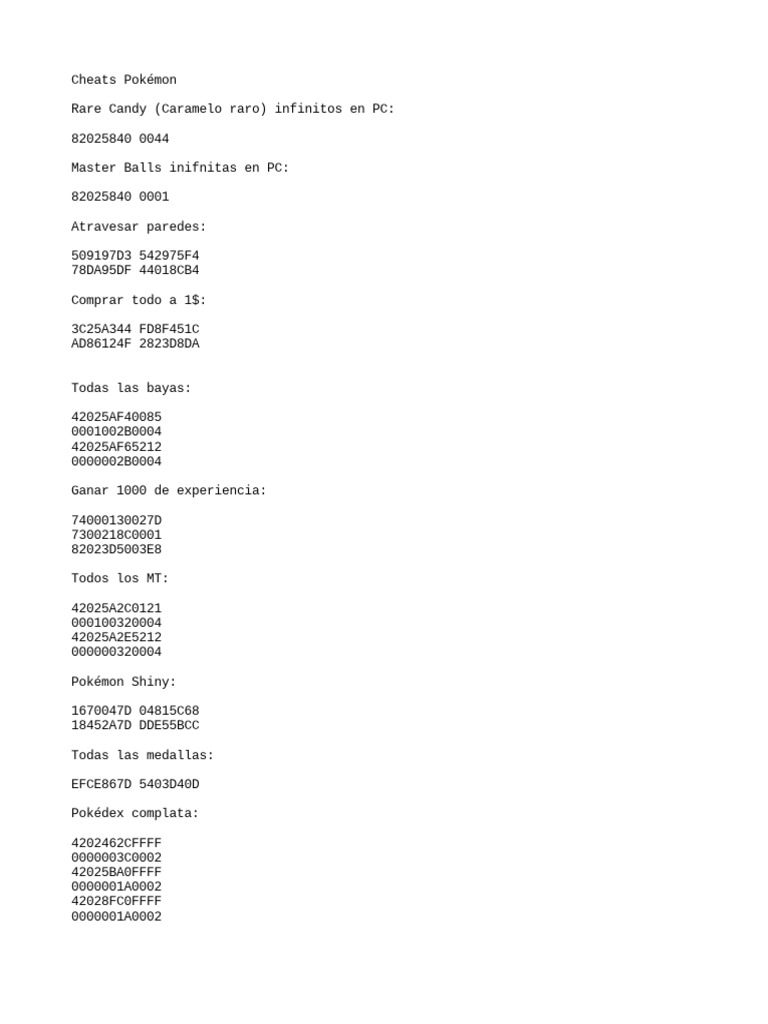 Cheats Pokémon

Rare Candy (Caramelo raro) infinitos en PC:

82025840 0044

Master Balls inifnitas en PC:

82025840 0001

Atravesar paredes:

509197D3 542975F4
78DA95DF 44018CB4

Comprar todo a 1$:

3C25A344 FD8F451C
AD86124F 2823D8DA

Todas las bayas:

42025AF40085
0001002B0004
42025AF65212
0000002B0004

Ganar 1000 de experiencia:

74000130027D
7300218C0001
82023D5003E8

Todos los MT:

42025A2C0121
000100320004
42025A2E5212
000000320004

Pokémon Shiny:

1670047D 04815C68
18452A7D DDE55BCC

Todas las medallas:

EFCE867D 5403D40D

Pokédex complata:

4202462CFFFF
0000003C0002
42025BA0FFFF
0000001A0002
42028FC0FFFF
0000001A0002